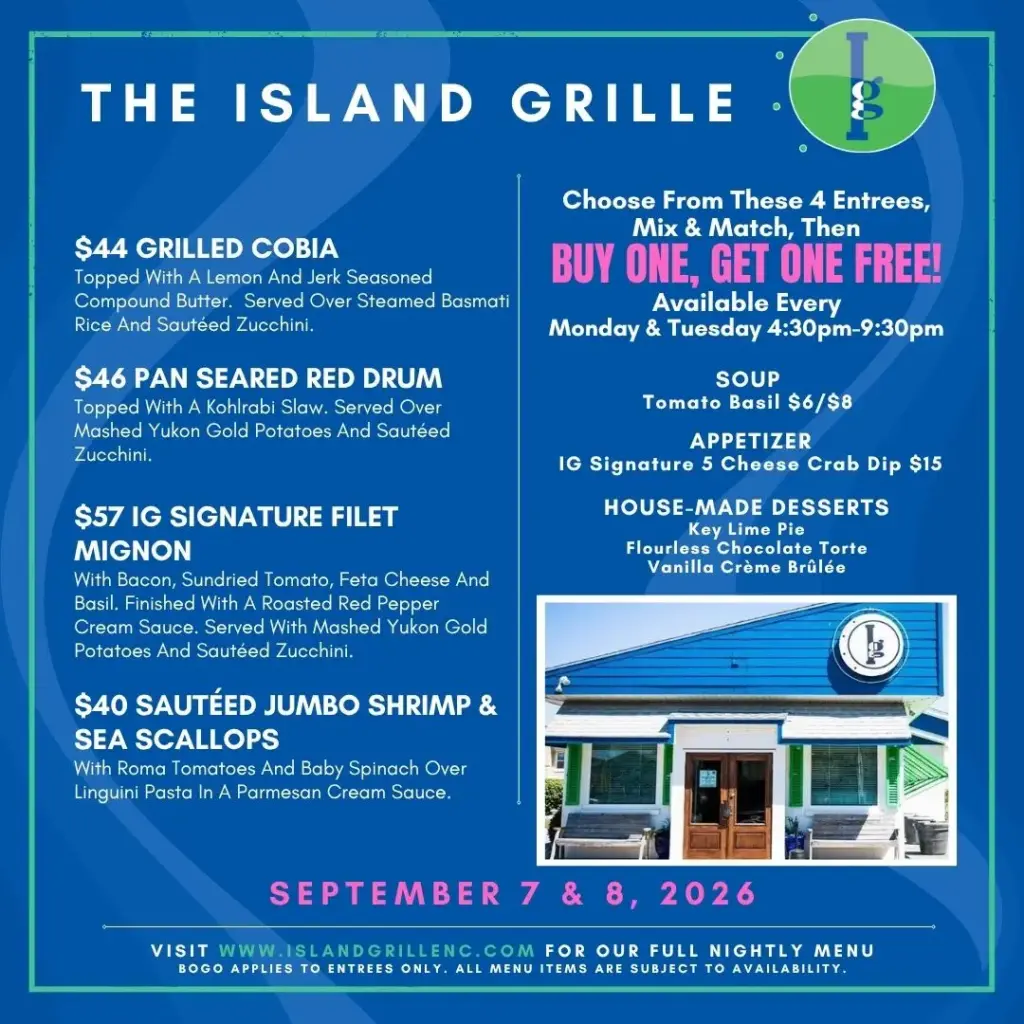 THE ISLAND GRILLE

Ig

$44 GRILLED COBIA
Topped With A Lemon And Jerk Seasoned Compound Butter. Served Over Steamed Basmati Rice And Sautéed Zucchini.

$46 PAN SEARED RED DRUM
Topped With A Kohlrabi Slaw. Served Over Mashed Yukon Gold Potatoes And Sautéed Zucchini.

$57 IG SIGNATURE FILET MIGNON
With Bacon, Sundried Tomato, Feta Cheese And Basil. Finished With A Roasted Red Pepper Cream Sauce. Served With Mashed Yukon Gold Potatoes And Sautéed Zucchini.

$40 SAUTÉED JUMBO SHRIMP & SEA SCALLOPS
With Roma Tomatoes And Baby Spinach Over Linguini Pasta In A Parmesan Cream Sauce.

Choose From These 4 Entrees, Mix & Match, Then
BUY ONE, GET ONE FREE!
Available Every
Monday & Tuesday 4:30pm-9:30pm

SOUP
Tomato Basil $6/$8

APPETIZER
IG Signature 5 Cheese Crab Dip $15

HOUSE-MADE DESSERTS
Key Lime Pie
Flourless Chocolate Torte
Vanilla Crème Brûlée

Ig

SEPTEMBER 7 & 8, 2026

VISIT WWW.ISLANDGRILLENC.COM FOR OUR FULL NIGHTLY MENU
BOGO APPLIES TO ENTREES ONLY. ALL MENU ITEMS ARE SUBJECT TO AVAILABILITY.